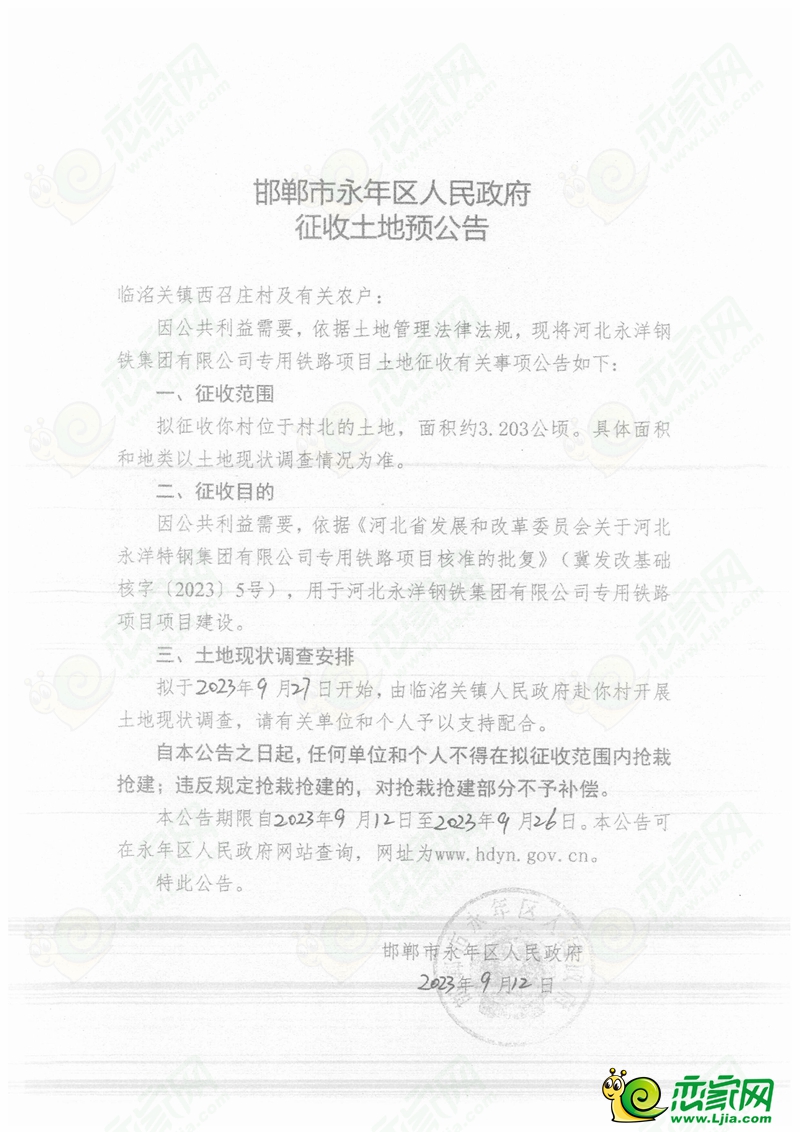 邯郸市永年区人民政府
征收土地预公告

临洺关镇西召庄村及有关农户：

因公共利益需要，依据土地管理法律法规，现将河北永洋钢铁集团有限公司专用铁路项目土地征收有关事项公告如下：

一、征收范围

拟征收你村位于村北的土地，面积约3.203公顷。具体面积和地类以土地现状调查情况为准。

二、征收目的

因公共利益需要，依据《河北省发展和改革委员会关于河北永洋特钢集团有限公司专用铁路项目核准的批复》（冀发改基础核字〔2023〕5号），用于河北永洋钢铁集团有限公司专用铁路项目项目建设。

三、土地现状调查安排

拟于2023年9月27日开始，由临洺关镇人民政府赴你村开展土地现状调查，请有关单位和个人予以支持配合。

自本公告之日起，任何单位和个人不得在拟征收范围内抢栽抢建；违反规定抢栽抢建的，对抢栽抢建部分不予补偿。

本公告期限自2023年9月12日至2023年9月26日。本公告可在永年区人民政府网站查询，网址为www.hdyn.gov.cn。

特此公告。

邯郸市永年区人民政府
2023年9月12日

恋家网 www.Ljia.com